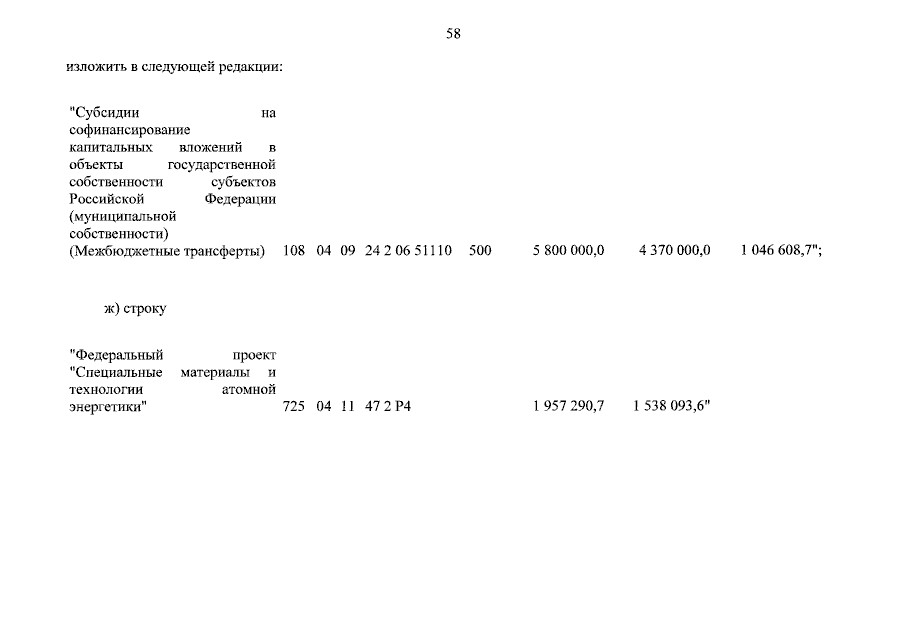 58

изложить в следующей редакции:

"Субсидии на софинансирование капитальных вложений в объекты государственной собственности субъектов Российской Федерации (муниципальной собственности) (Межбюджетные трансферты) 108 04 09 24 2 06 51110 500 5 800 000,0 4 370 000,0 1 046 608,7";

ж) строку

"Федеральный проект "Специальные материалы и технологии атомной энергетики" 725 04 11 47 2 P4 1 957 290,7 1 538 093,6"